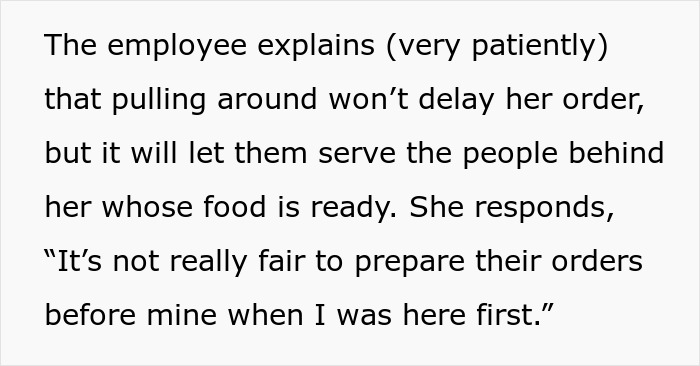 The employee explains (very patiently) that pulling around won’t delay her order, but it will let them serve the people behind her whose food is ready. She responds, “It’s not really fair to prepare their orders before mine when I was here first.”